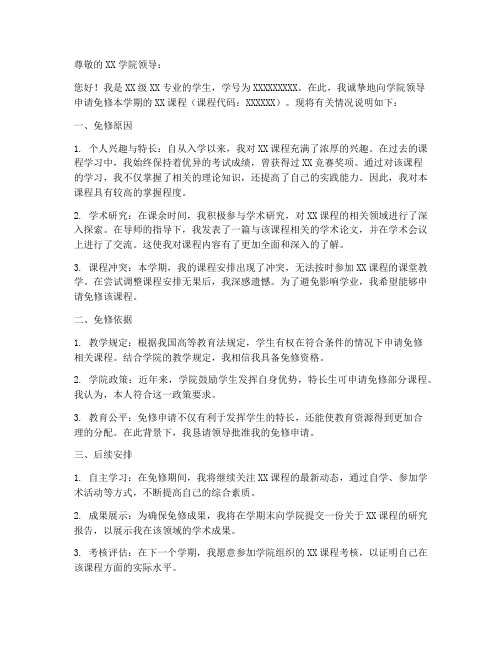 尊敬的 XX 学院领导：

您好！我是 XX 级 XX 专业的学生，学号为 XXXXXXXXX。在此，我诚挚地向学院领导申请免修本学期的 XX 课程（课程代码：XXXXXX）。现将有关情况说明如下：

一、免修原因

1. 个人兴趣与特长：自从入学以来，我对 XX 课程充满了浓厚的兴趣。在过去的课程学习中，我始终保持着优异的考试成绩，曾获得过 XX 竞赛奖项。通过对该课程的学习，我不仅掌握了相关的理论知识，还提高了自己的实践能力。因此，我对本课程具有较高的掌握程度。

2. 学术研究：在课余时间，我积极参与学术研究，对 XX 课程的相关领域进行了深入探索。在导师的指导下，我发表了一篇与该课程相关的学术论文，并在学术会议上进行了交流。这使我对课程内容有了更加全面和深入的了解。

3. 课程冲突：本学期，我的课程安排出现了冲突，无法按时参加 XX 课程的课堂教学。在尝试调整课程安排无果后，我深感遗憾。为了避免影响学业，我希望能够申请免修该课程。

二、免修依据

1. 教学规定：根据我国高等教育法规定，学生有权在符合条件的情况下申请免修相关课程。结合学院的教学规定，我相信我具备免修资格。

2. 学院政策：近年来，学院鼓励学生发挥自身优势，特长生可申请免修部分课程。我认为，本人符合这一政策要求。

3. 教育公平：免修申请不仅有利于发挥学生的特长，还能使教育资源得到更加合理的分配。在此背景下，我恳请领导批准我的免修申请。

三、后续安排

1. 自主学习：在免修期间，我将继续关注 XX 课程的最新动态，通过自学、参加学术活动等方式，不断提高自己的综合素质。

2. 成果展示：为确保免修成果，我将在学期末向学院提交一份关于 XX 课程的研究报告，以展示我在该领域的学术成果。

3. 考核评估：在下一个学期，我愿意参加学院组织的 XX 课程考核，以证明自己在该课程方面的实际水平。